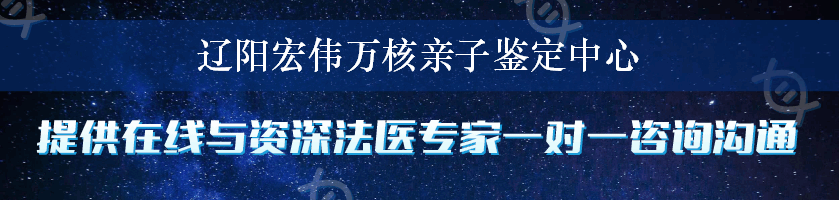 辽阳宏伟万核亲子鉴定中心

提供在线与资深法医专家一对一咨询沟通